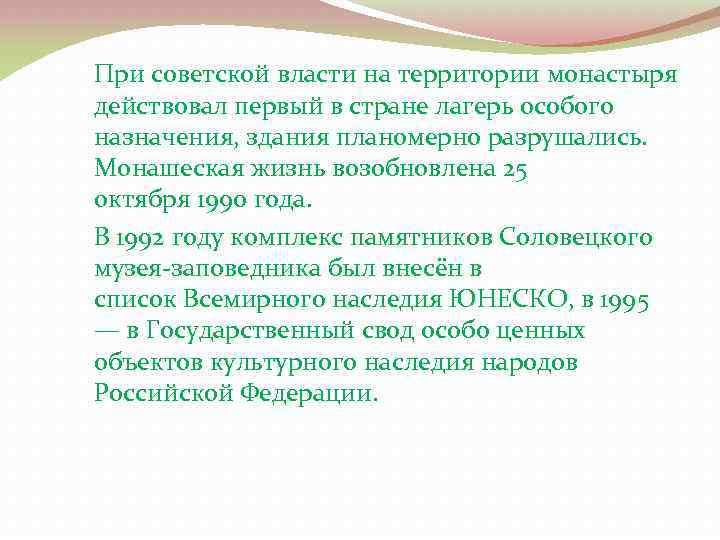 При советской власти на территории монастыря действовал первый в стране лагерь особого назначения, здания планомерно разрушались. Монашеская жизнь возобновлена 25 октября 1990 года.

В 1992 году комплекс памятников Соловецкого музея-заповедника был внесён в список Всемирного наследия ЮНЕСКО, в 1995 — в Государственный свод особо ценных объектов культурного наследия народов Российской Федерации.